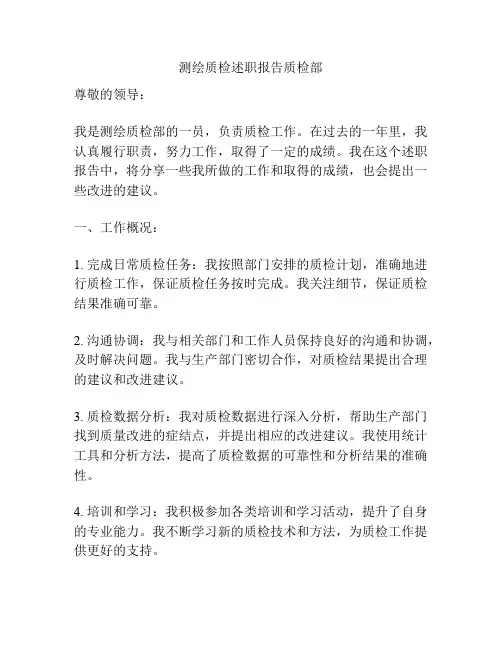 测绘质检述职报告质检部

尊敬的领导：

我是测绘质检部的一员，负责质检工作。在过去的一年里，我认真履行职责，努力工作，取得了一定的成绩。我在这个述职报告中，将分享一些我所做的工作和取得的成绩，也会提出一些改进的建议。

一、工作概况：

1. 完成日常质检任务：我按照部门安排的质检计划，准确地进行质检工作，保证质检任务按时完成。我关注细节，保证质检结果准确可靠。

2. 沟通协调：我与相关部门和工作人员保持良好的沟通和协调，及时解决问题。我与生产部门密切合作，对质检结果提出合理的建议和改进建议。

3. 质检数据分析：我对质检数据进行深入分析，帮助生产部门找到质量改进的症结点，并提出相应的改进建议。我使用统计工具和分析方法，提高了质检数据的可靠性和分析结果的准确性。

4. 培训和学习：我积极参加各类培训和学习活动，提升了自身的专业能力。我不断学习新的质检技术和方法，为质检工作提供更好的支持。